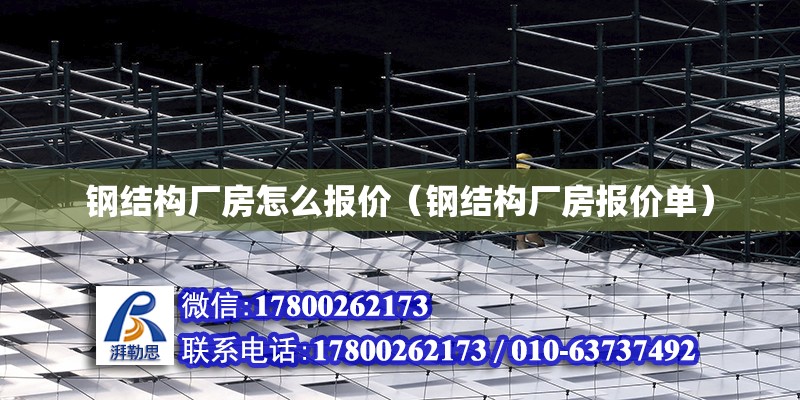 钢结构厂房怎么报价（钢结构厂房报价单）

湃勒思

微信:17800262173

联系电话:17800262173 / 010-63737492